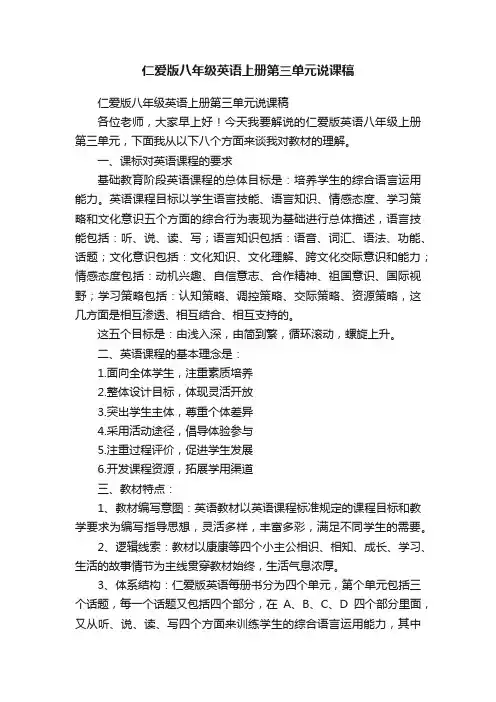 仁爱版八年级英语上册第三单元说课稿

仁爱版八年级英语上册第三单元说课稿

各位老师，大家早上好！今天我要解说的仁爱版英语八年级上册第三单元，下面我从以下八个方面来谈我对教材的理解。

一、课标对英语课程的要求

基础教育阶段英语课程的总体目标是：培养学生的综合语言运用能力。英语课程目标以学生语言技能、语言知识、情感态度、学习策略和文化意识五个方面的综合行为表现为基础进行总体描述，语言技能包括：听、说、读、写；语言知识包括：语音、词汇、语法、功能、话题；文化意识包括：文化知识、文化理解、跨文化交际意识和能力；情感态度包括：动机兴趣、自信意志、合作精神、祖国意识、国际视野；学习策略包括：认知策略、调控策略、交际策略、资源策略，这几方面是相互渗透、相互结合、相互支持的。

这五个目标是：由浅入深，由简到繁，循环滚动，螺旋上升。

二、英语课程的基本理念是：

1.面向全体学生，注重素质培养

2.整体设计目标，体现灵活开放

3.突出学生主体，尊重个体差异

4.采用活动途径，倡导体验参与

5.注重过程评价，促进学生发展

6.开发课程资源，拓展学用渠道

三、教材特点：

1、教材编写意图：英语教材以英语课程标准规定的课程目标和教学要求为编写指导思想，灵活多样，丰富多彩，满足不同学生的需要。

2、逻辑线索：教材以康康等四个小主公相识、相知、成长、学习、生活的故事情节为主线贯穿教材始终，生活气息浓厚。

3、体系结构：仁爱版英语每册书分为四个单元，第个单元包括三个话题，每一个话题又包括四个部分，在 A、B、C、D 四个部分里面，又从听、说、读、写四个方面来训练学生的综合语言运用能力，其中